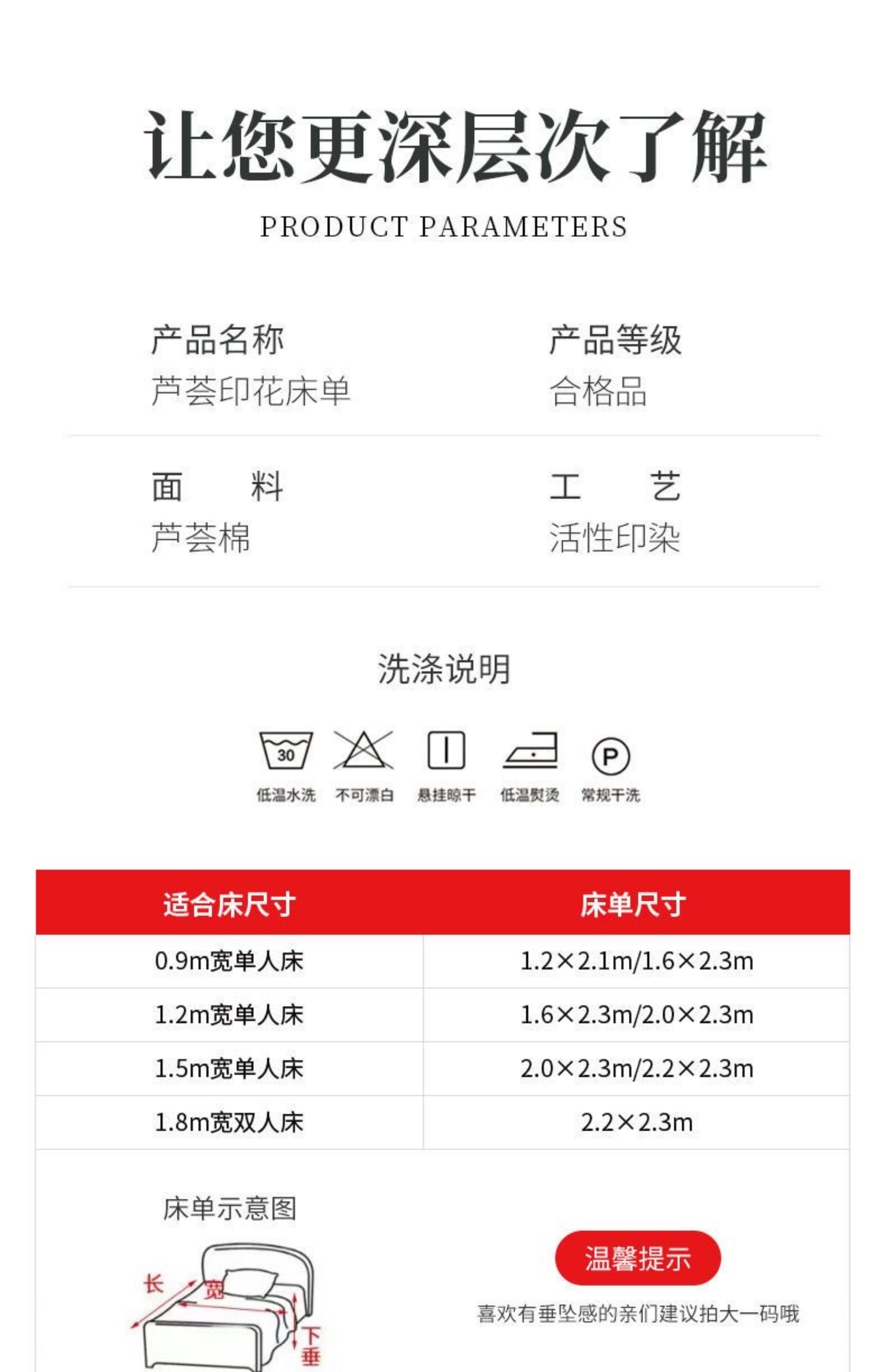 让您更深层次了解

PRODUCT PARAMETERS

产品名称
芦荟印花床单

产品等级
合格品

面　料
芦荟棉

工　艺
活性印染

洗涤说明

30
低温水洗　不可漂白　悬挂晾干　低温熨烫　P 常规干洗

| 适合床尺寸 | 床单尺寸 |
|---|---|
| 0.9m宽单人床 | 1.2×2.1m/1.6×2.3m |
| 1.2m宽单人床 | 1.6×2.3m/2.0×2.3m |
| 1.5m宽单人床 | 2.0×2.3m/2.2×2.3m |
| 1.8m宽双人床 | 2.2×2.3m |

床单示意图

长　宽　下垂

温馨提示

喜欢有垂坠感的亲们建议拍大一码哦